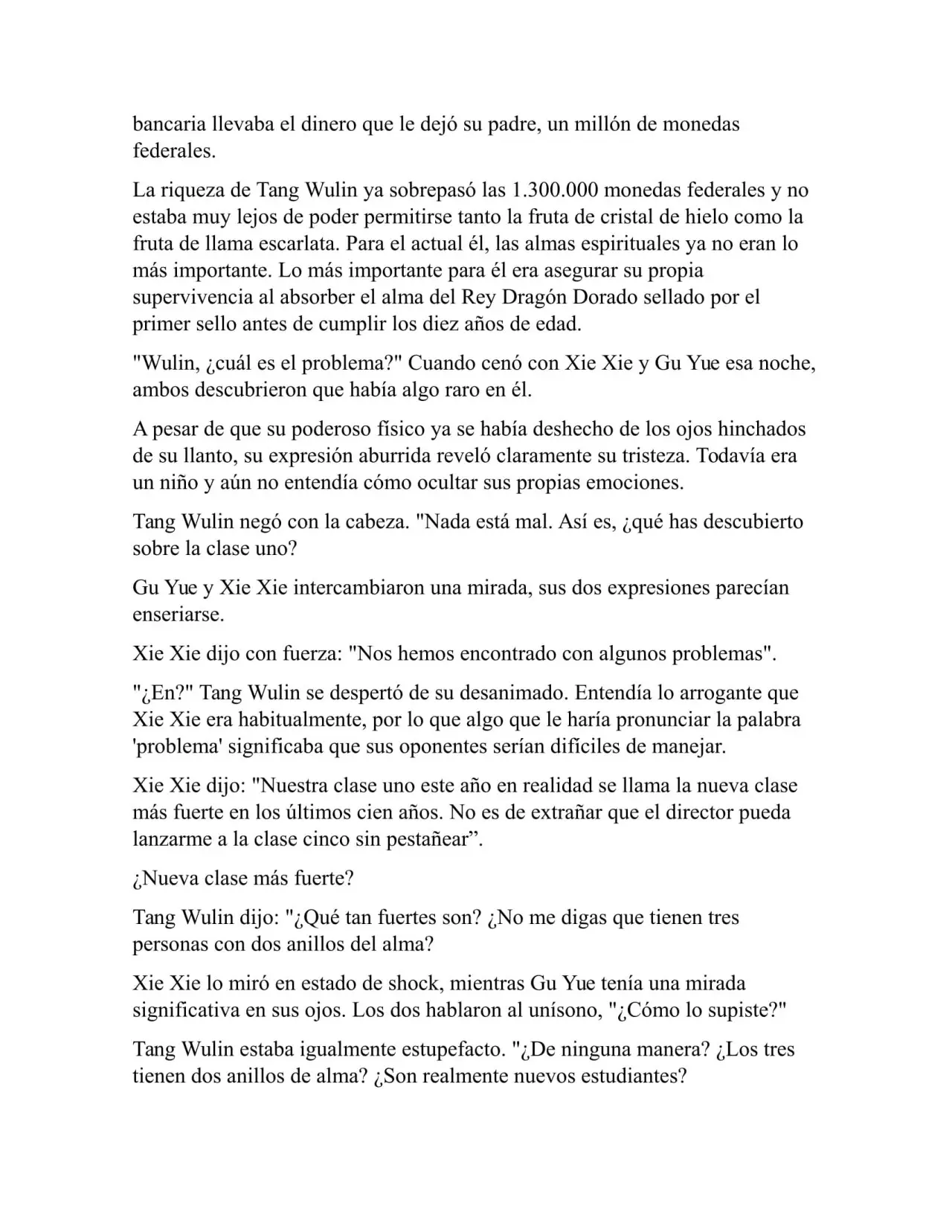 bancaria llevaba el dinero que le dejó su padre, un millón de monedas federales.

La riqueza de Tang Wulin ya sobrepasó las 1.300.000 monedas federales y no estaba muy lejos de poder permitirse tanto la fruta de cristal de hielo como la fruta de llama escarlata. Para el actual él, las almas espirituales ya no eran lo más importante. Lo más importante para él era asegurar su propia supervivencia al absorber el alma del Rey Dragón Dorado sellado por el primer sello antes de cumplir los diez años de edad.

"Wulin, ¿cuál es el problema?" Cuando cenó con Xie Xie y Gu Yue esa noche, ambos descubrieron que había algo raro en él.

A pesar de que su poderoso físico ya se había deshecho de los ojos hinchados de su llanto, su expresión aburrida reveló claramente su tristeza. Todavía era un niño y aún no entendía cómo ocultar sus propias emociones.

Tang Wulin negó con la cabeza. "Nada está mal. Así es, ¿qué has descubierto sobre la clase uno?

Gu Yue y Xie Xie intercambiaron una mirada, sus dos expresiones parecían enseriarse.

Xie Xie dijo con fuerza: "Nos hemos encontrado con algunos problemas".

"¿En?" Tang Wulin se despertó de su desanimado. Entendía lo arrogante que Xie Xie era habitualmente, por lo que algo que le haría pronunciar la palabra 'problema' significaba que sus oponentes serían difíciles de manejar.

Xie Xie dijo: "Nuestra clase uno este año en realidad se llama la nueva clase más fuerte en los últimos cien años. No es de extrañar que el director pueda lanzarme a la clase cinco sin pestañear”.

¿Nueva clase más fuerte?

Tang Wulin dijo: "¿Qué tan fuertes son? ¿No me digas que tienen tres personas con dos anillos del alma?

Xie Xie lo miró en estado de shock, mientras Gu Yue tenía una mirada significativa en sus ojos. Los dos hablaron al unísono, "¿Cómo lo supiste?"

Tang Wulin estaba igualmente estupefacto. "¿De ninguna manera? ¿Los tres tienen dos anillos de alma? ¿Son realmente nuevos estudiantes?